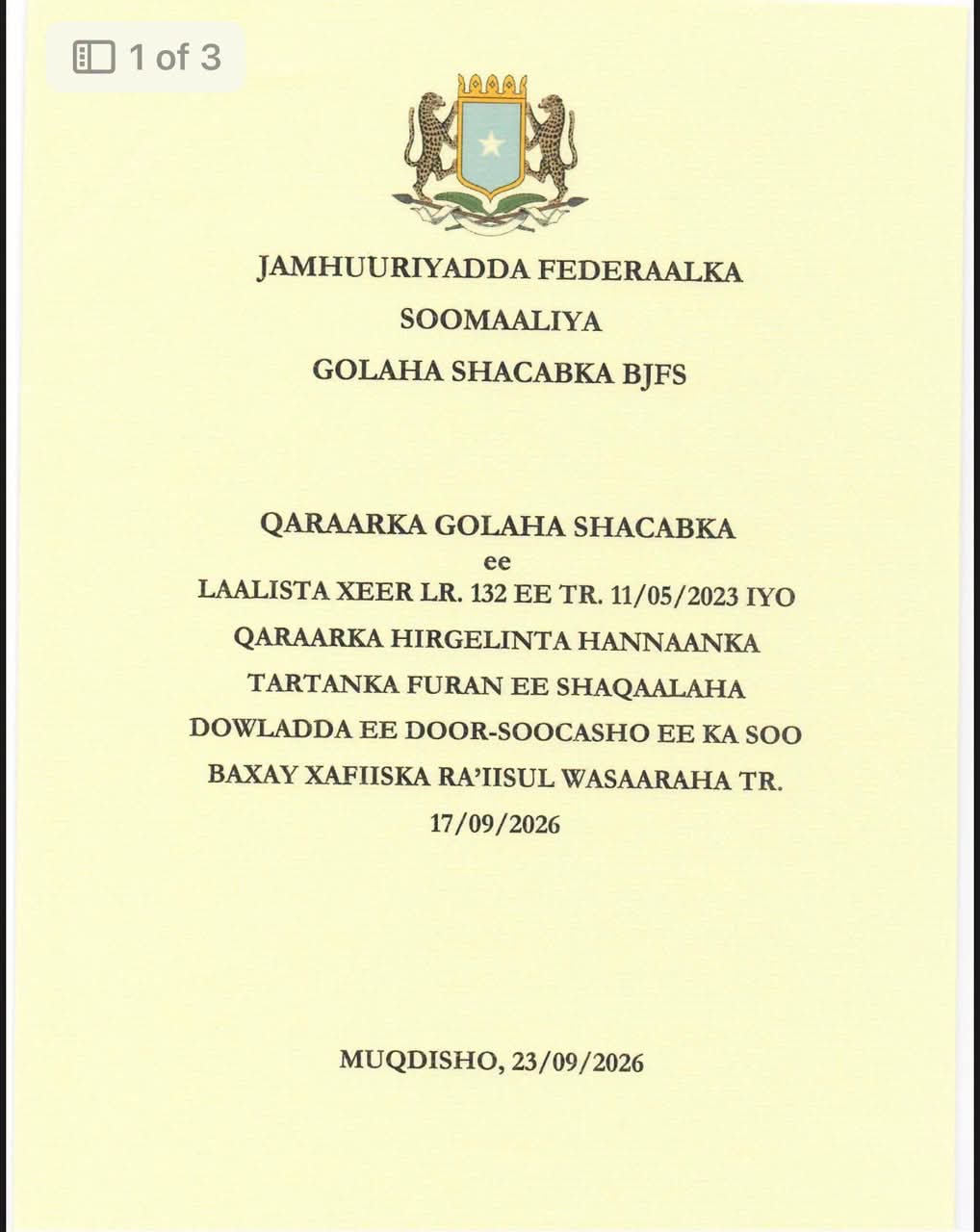 1 of 3

JAMHUURIYADDA FEDERAALKA
SOOMAALIYA
GOLAHA SHACABKA BJFS

QARAARKA GOLAHA SHACABKA
ee
LAALISTA XEER LR. 132 EE TR. 11/05/2023 IYO QARAARKA HIRGELINTA HANNAANKA TARTANKA FURAN EE SHAQAALAHA DOWLADDA EE DOOR-SOOCASHO EE KA SOO BAXAY XAFIISKA RA'IISUL WASAARAHA TR. 17/09/2026

MUQDISHO, 23/09/2026